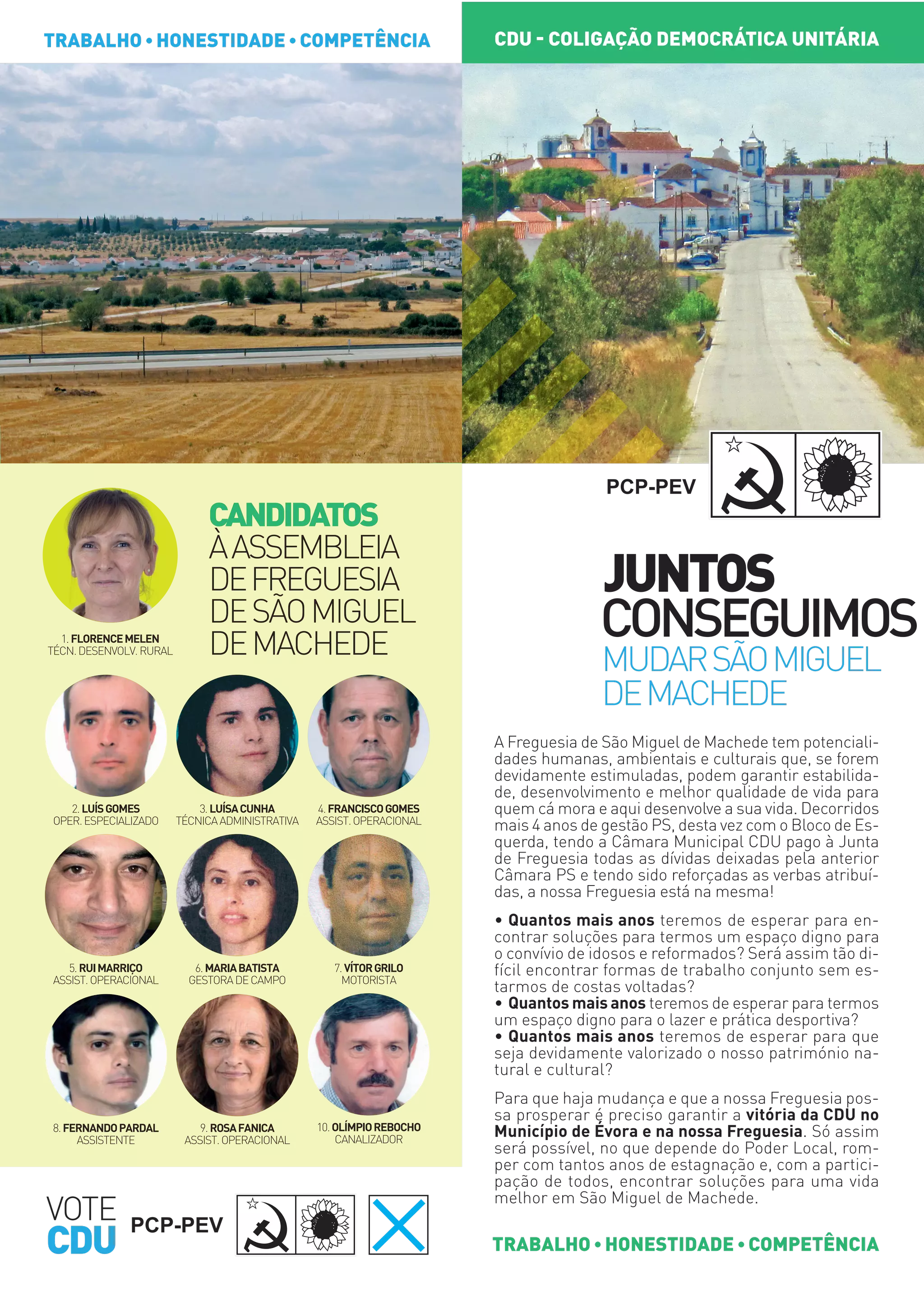 TRABALHO • HONESTIDADE • COMPETÊNCIA

CANDIDATOS
À ASSEMBLEIA
DE FREGUESIA
DE SÃO MIGUEL
DE MACHEDE

1. FLORENCE MELEN
TÉCN. DESENVOLV. RURAL

2. LUÍS GOMES
OPER. ESPECIALIZADO

3. LUÍSA CUNHA
TÉCNICA ADMINISTRATIVA

4. FRANCISCO GOMES
ASSIST. OPERACIONAL

5. RUI MARRIÇO
ASSIST. OPERACIONAL

6. MARIA BATISTA
GESTORA DE CAMPO

7. VÍTOR GRILO
MOTORISTA

8. FERNANDO PARDAL
ASSISTENTE

9. ROSA FANICA
ASSIST. OPERACIONAL

10. OLÍMPIO REBOCHO
CANALIZADOR

VOTE
CDU
PCP-PEV

CDU - COLIGAÇÃO DEMOCRÁTICA UNITÁRIA

PCP-PEV

JUNTOS
CONSEGUIMOS
MUDAR SÃO MIGUEL
DE MACHEDE

A Freguesia de São Miguel de Machede tem potencialidades humanas, ambientais e culturais que, se forem devidamente estimuladas, podem garantir estabilidade, desenvolvimento e melhor qualidade de vida para quem cá mora e aqui desenvolve a sua vida. Decorridos mais 4 anos de gestão PS, desta vez com o Bloco de Esquerda, tendo a Câmara Municipal CDU pago à Junta de Freguesia todas as dívidas deixadas pela anterior Câmara PS e tendo sido reforçadas as verbas atribuídas, a nossa Freguesia está na mesma!

• Quantos mais anos teremos de esperar para encontrar soluções para termos um espaço digno para o convívio de idosos e reformados? Será assim tão difícil encontrar formas de trabalho conjunto sem estarmos de costas voltadas?
• Quantos mais anos teremos de esperar para termos um espaço digno para o lazer e prática desportiva?
• Quantos mais anos teremos de esperar para que seja devidamente valorizado o nosso património natural e cultural?

Para que haja mudança e que a nossa Freguesia possa prosperar é preciso garantir a vitória da CDU no Município de Évora e na nossa Freguesia. Só assim será possível, no que depende do Poder Local, romper com tantos anos de estagnação e, com a participação de todos, encontrar soluções para uma vida melhor em São Miguel de Machede.

TRABALHO • HONESTIDADE • COMPETÊNCIA